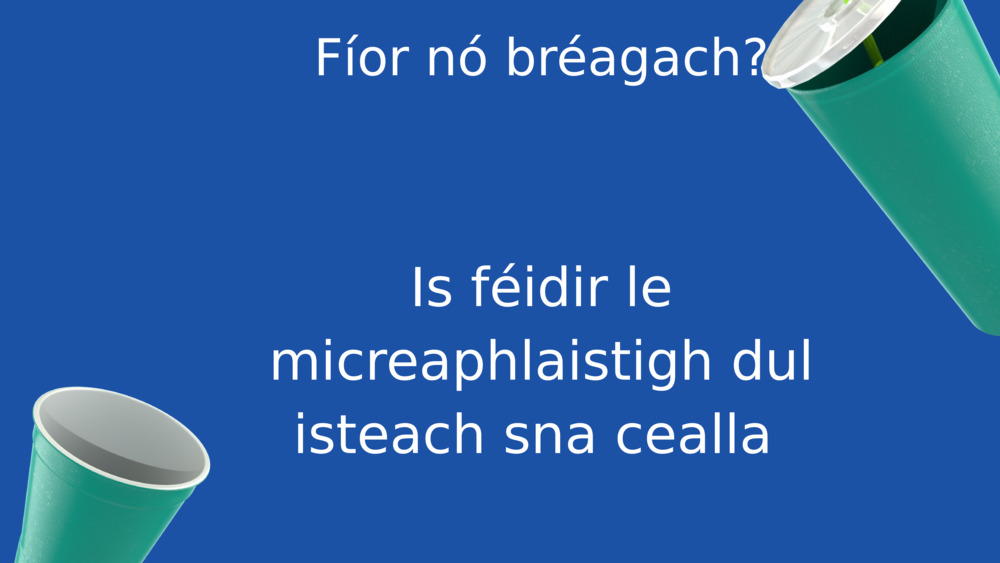 Fíor nó bréagach?

Is féidir le micreaphlaistigh dul isteach sna cealla